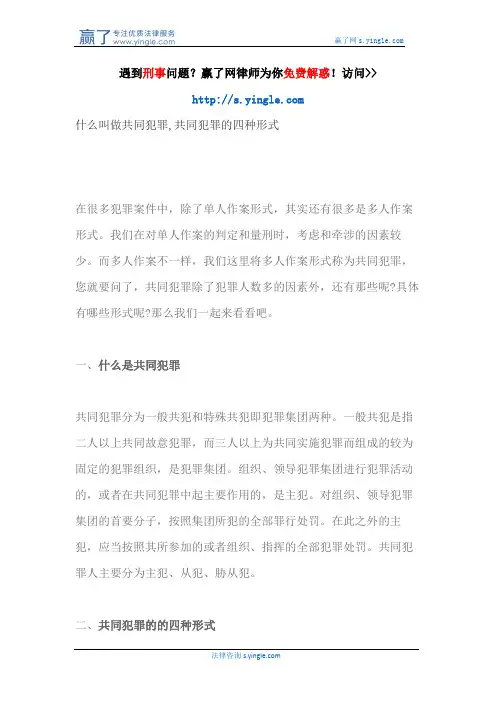 赢了 专注优质法律服务 www.yingle.com

赢了网 s.yingle.com

遇到刑事问题？赢了网律师为你免费解惑！访问>>

http://s.yingle.com

什么叫做共同犯罪,共同犯罪的四种形式

在很多犯罪案件中，除了单人作案形式，其实还有很多是多人作案形式。我们在对单人作案的判定和量刑时，考虑和牵涉的因素较少。而多人作案不一样，我们这里将多人作案形式称为共同犯罪，您就要问了，共同犯罪除了犯罪人数多的因素外，还有那些呢?具体有哪些形式呢?那么我们一起来看看吧。

一、什么是共同犯罪

共同犯罪分为一般共犯和特殊共犯即犯罪集团两种。一般共犯是指二人以上共同故意犯罪，而三人以上为共同实施犯罪而组成的较为固定的犯罪组织，是犯罪集团。组织、领导犯罪集团进行犯罪活动的，或者在共同犯罪中起主要作用的，是主犯。对组织、领导犯罪集团的首要分子，按照集团所犯的全部罪行处罚。在此之外的主犯，应当按照其所参加的或者组织、指挥的全部犯罪处罚。共同犯罪人主要分为主犯、从犯、胁从犯。

二、共同犯罪的的四种形式

法律咨询 s.yingle.com